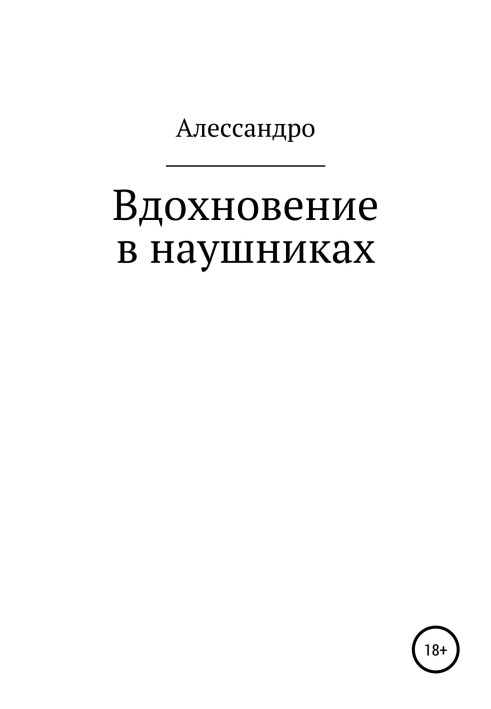 Алессандро

Вдохновение в наушниках

18+